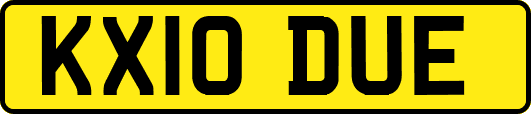 KX10 DUE